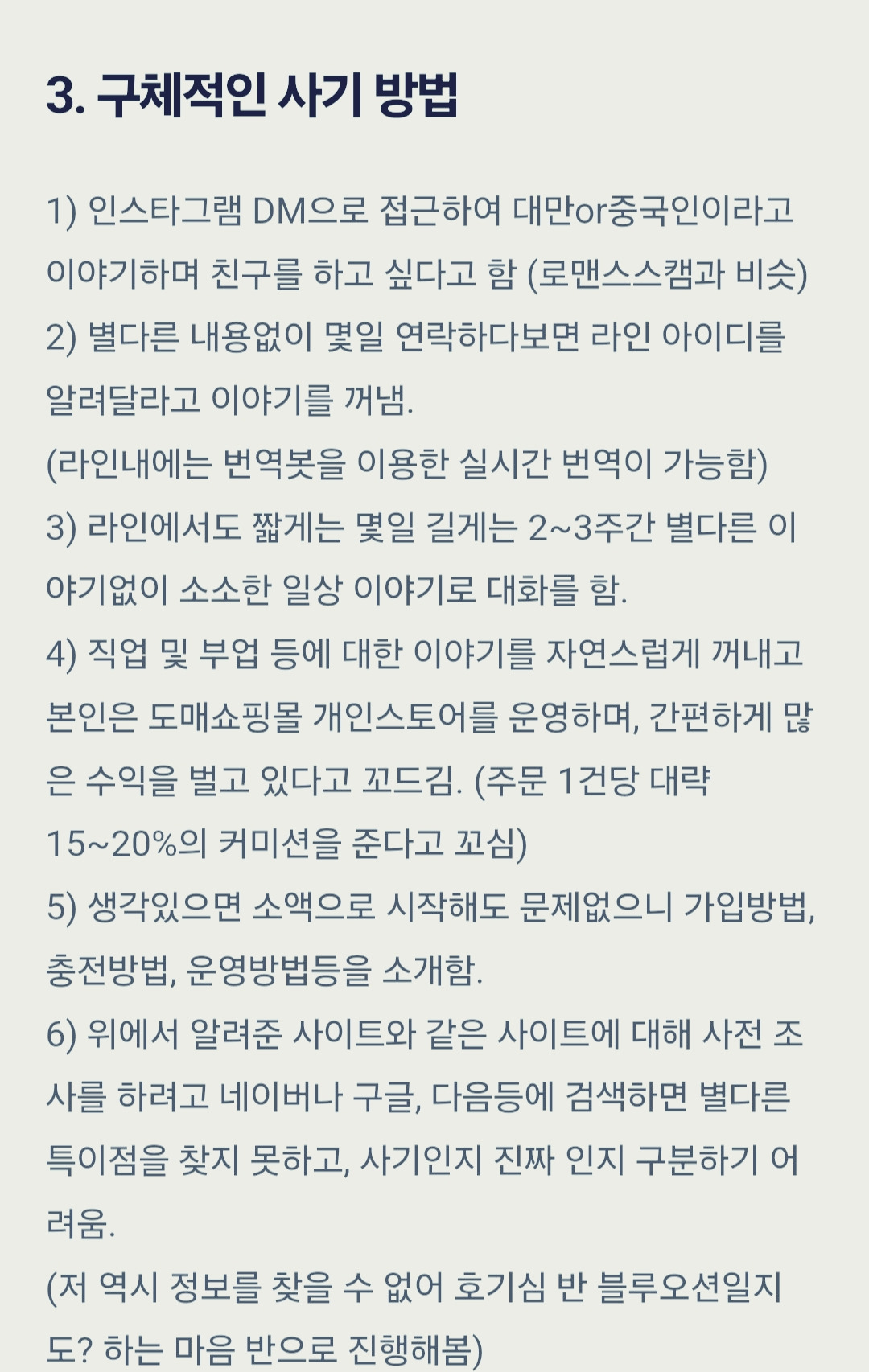 3. 구체적인 사기 방법

1) 인스타그램 DM으로 접근하여 대만or중국인이라고 이야기하며 친구를 하고 싶다고 함 (로맨스스캠과 비슷)
2) 별다른 내용없이 몇일 연락하다보면 라인 아이디를 알려달라고 이야기를 꺼냄.
(라인내에는 번역봇을 이용한 실시간 번역이 가능함)
3) 라인에서도 짧게는 몇일 길게는 2~3주간 별다른 이야기없이 소소한 일상 이야기로 대화를 함.
4) 직업 및 부업 등에 대한 이야기를 자연스럽게 꺼내고 본인은 도매쇼핑몰 개인스토어를 운영하며, 간편하게 많은 수익을 벌고 있다고 꼬드김. (주문 1건당 대략 15~20%의 커미션을 준다고 꼬심)
5) 생각있으면 소액으로 시작해도 문제없으니 가입방법, 충전방법, 운영방법등을 소개함.
6) 위에서 알려준 사이트와 같은 사이트에 대해 사전 조사를 하려고 네이버나 구글, 다음등에 검색하면 별다른 특이점을 찾지 못하고, 사기인지 진짜 인지 구분하기 어려움.
(저 역시 정보를 찾을 수 없어 호기심 반 블루오션일지도? 하는 마음 반으로 진행해봄)